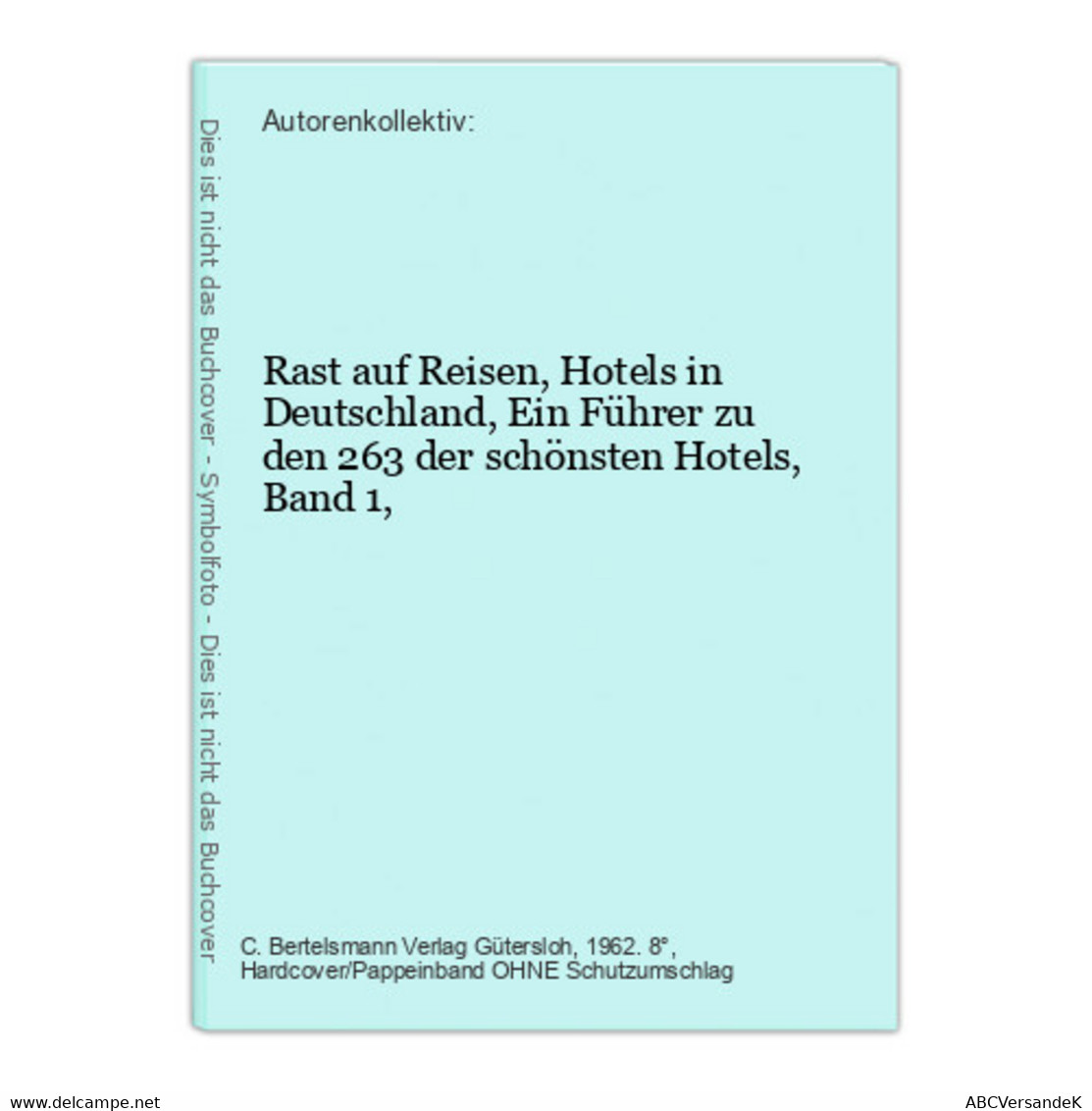 Dies ist nicht das Buchcover - Symbolfoto - Dies ist nicht das Buchcover

Autorenkollektiv:

Rast auf Reisen, Hotels in Deutschland, Ein Führer zu den 263 der schönsten Hotels, Band 1,

C. Bertelsmann Verlag Gütersloh, 1962. 8°, Hardcover/Pappeinband OHNE Schutzumschlag

www.delcampe.net

ABCVersandeK